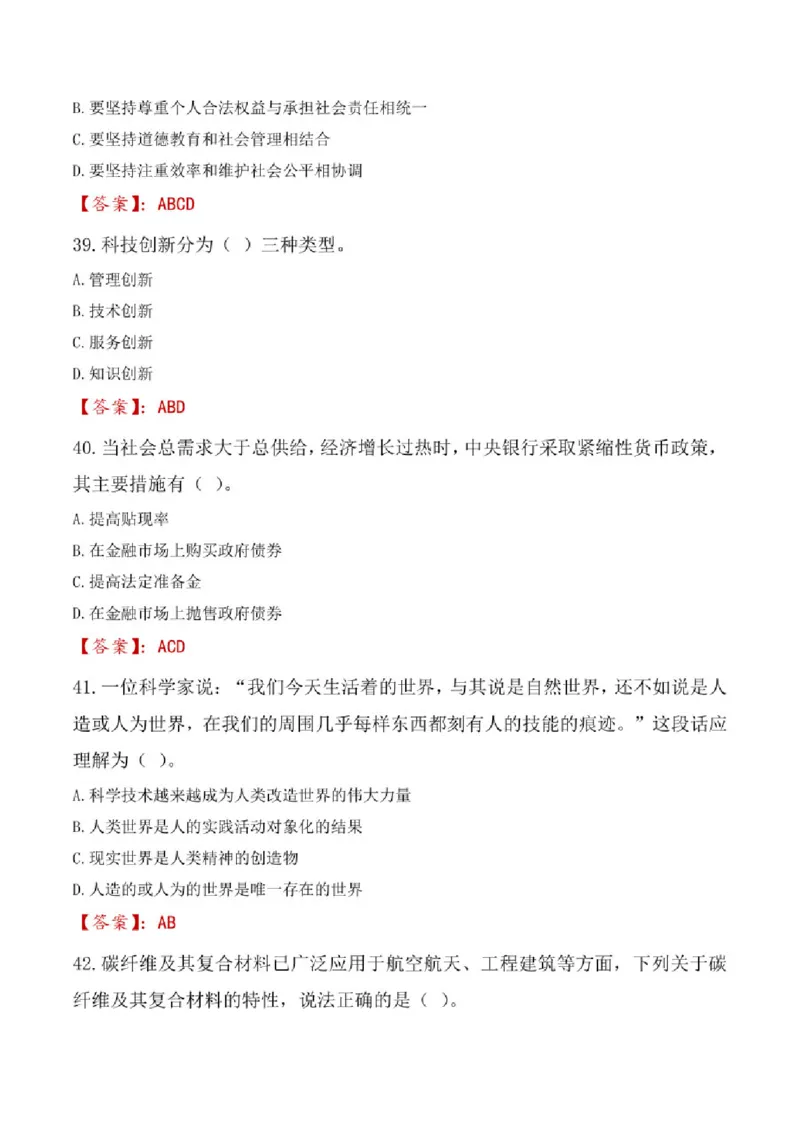 B. 要坚持尊重个人合法权益与承担社会责任相统一

C. 要坚持道德教育和社会管理相结合

D. 要坚持注重效率和维护社会公平相协调

【答案】：ABCD

39. 科技创新分为（ ）三种类型。

A. 管理创新

B. 技术创新

C. 服务创新

D. 知识创新

【答案】：ABD

40. 当社会总需求大于总供给，经济增长过热时，中央银行采取紧缩性货币政策，其主要措施有（ ）。

A. 提高贴现率

B. 在金融市场上购买政府债券

C. 提高法定准备金

D. 在金融市场上抛售政府债券

【答案】：ACD

41. 一位科学家说：“我们今天生活着的世界，与其说是自然世界，还不如说是人造或人为世界，在我们的周围几乎每样东西都刻有人的技能的痕迹。”这段话应理解为（ ）。

A. 科学技术越来越成为人类改造世界的伟大力量

B. 人类世界是人的实践活动对象化的结果

C. 现实世界是人类精神的创造物

D. 人造的或人为的世界是唯一存在的世界

【答案】：AB

42. 碳纤维及其复合材料已广泛应用于航空航天、工程建筑等方面，下列关于碳纤维及其复合材料的特性，说法正确的是（ ）。